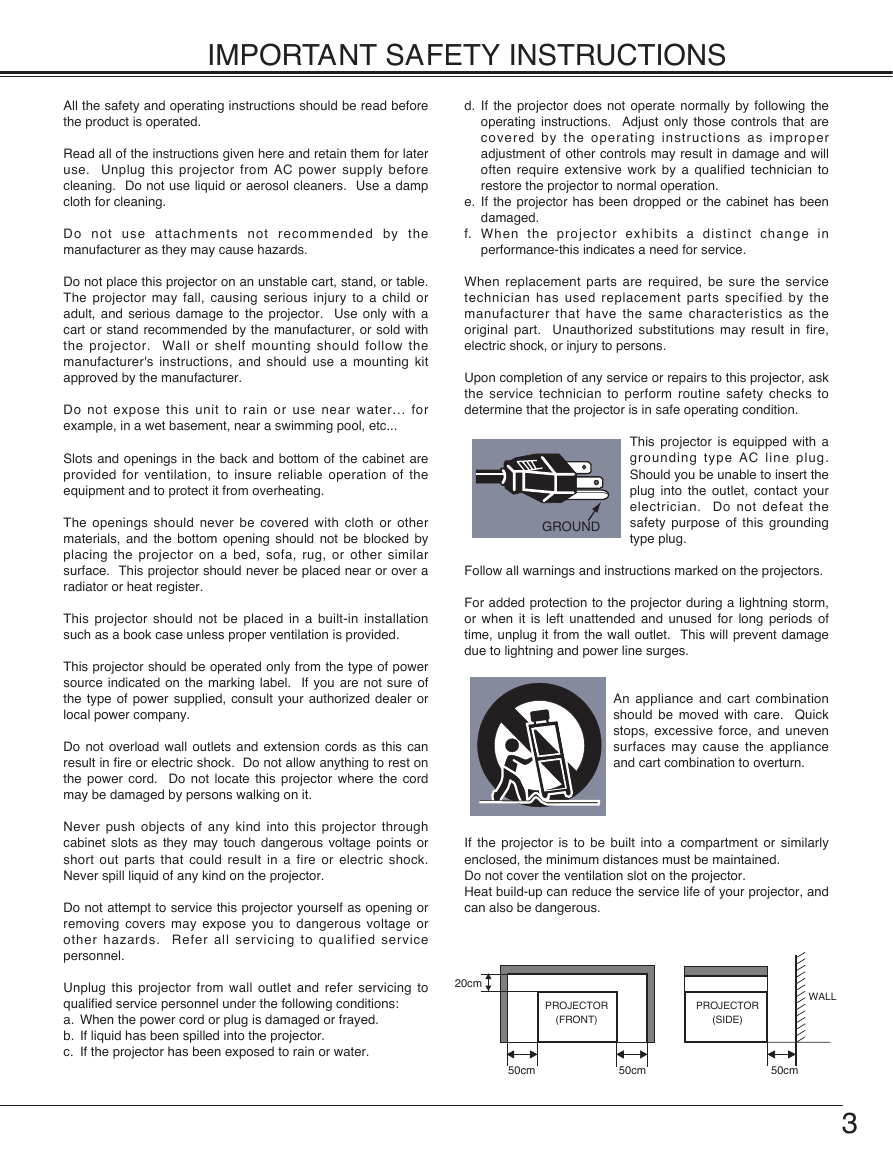 IMPORTANT SAFETY INSTRUCTIONS

All the safety and operating instructions should be read before the product is operated.

Read all of the instructions given here and retain them for later use. Unplug this projector from AC power supply before cleaning. Do not use liquid or aerosol cleaners. Use a damp cloth for cleaning.

Do not use attachments not recommended by the manufacturer as they may cause hazards.

Do not place this projector on an unstable cart, stand, or table. The projector may fall, causing serious injury to a child or adult, and serious damage to the projector. Use only with a cart or stand recommended by the manufacturer, or sold with the projector. Wall or shelf mounting should follow the manufacturer's instructions, and should use a mounting kit approved by the manufacturer.

Do not expose this unit to rain or use near water... for example, in a wet basement, near a swimming pool, etc...

Slots and openings in the back and bottom of the cabinet are provided for ventilation, to insure reliable operation of the equipment and to protect it from overheating.

The openings should never be covered with cloth or other materials, and the bottom opening should not be blocked by placing the projector on a bed, sofa, rug, or other similar surface. This projector should never be placed near or over a radiator or heat register.

This projector should not be placed in a built-in installation such as a book case unless proper ventilation is provided.

This projector should be operated only from the type of power source indicated on the marking label. If you are not sure of the type of power supplied, consult your authorized dealer or local power company.

Do not overload wall outlets and extension cords as this can result in fire or electric shock. Do not allow anything to rest on the power cord. Do not locate this projector where the cord may be damaged by persons walking on it.

Never push objects of any kind into this projector through cabinet slots as they may touch dangerous voltage points or short out parts that could result in a fire or electric shock. Never spill liquid of any kind on the projector.

Do not attempt to service this projector yourself as opening or removing covers may expose you to dangerous voltage or other hazards. Refer all servicing to qualified service personnel.

Unplug this projector from wall outlet and refer servicing to qualified service personnel under the following conditions:
a. When the power cord or plug is damaged or frayed.
b. If liquid has been spilled into the projector.
c. If the projector has been exposed to rain or water.

d. If the projector does not operate normally by following the operating instructions. Adjust only those controls that are covered by the operating instructions as improper adjustment of other controls may result in damage and will often require extensive work by a qualified technician to restore the projector to normal operation.
e. If the projector has been dropped or the cabinet has been damaged.
f. When the projector exhibits a distinct change in performance-this indicates a need for service.

When replacement parts are required, be sure the service technician has used replacement parts specified by the manufacturer that have the same characteristics as the original part. Unauthorized substitutions may result in fire, electric shock, or injury to persons.

Upon completion of any service or repairs to this projector, ask the service technician to perform routine safety checks to determine that the projector is in safe operating condition.

GROUND

This projector is equipped with a grounding type AC line plug. Should you be unable to insert the plug into the outlet, contact your electrician. Do not defeat the safety purpose of this grounding type plug.

Follow all warnings and instructions marked on the projectors.

For added protection to the projector during a lightning storm, or when it is left unattended and unused for long periods of time, unplug it from the wall outlet. This will prevent damage due to lightning and power line surges.

An appliance and cart combination should be moved with care. Quick stops, excessive force, and uneven surfaces may cause the appliance and cart combination to overturn.

If the projector is to be built into a compartment or similarly enclosed, the minimum distances must be maintained.
Do not cover the ventilation slot on the projector.
Heat build-up can reduce the service life of your projector, and can also be dangerous.

20cm
PROJECTOR (FRONT)
50cm 50cm
PROJECTOR (SIDE)
WALL
50cm

3